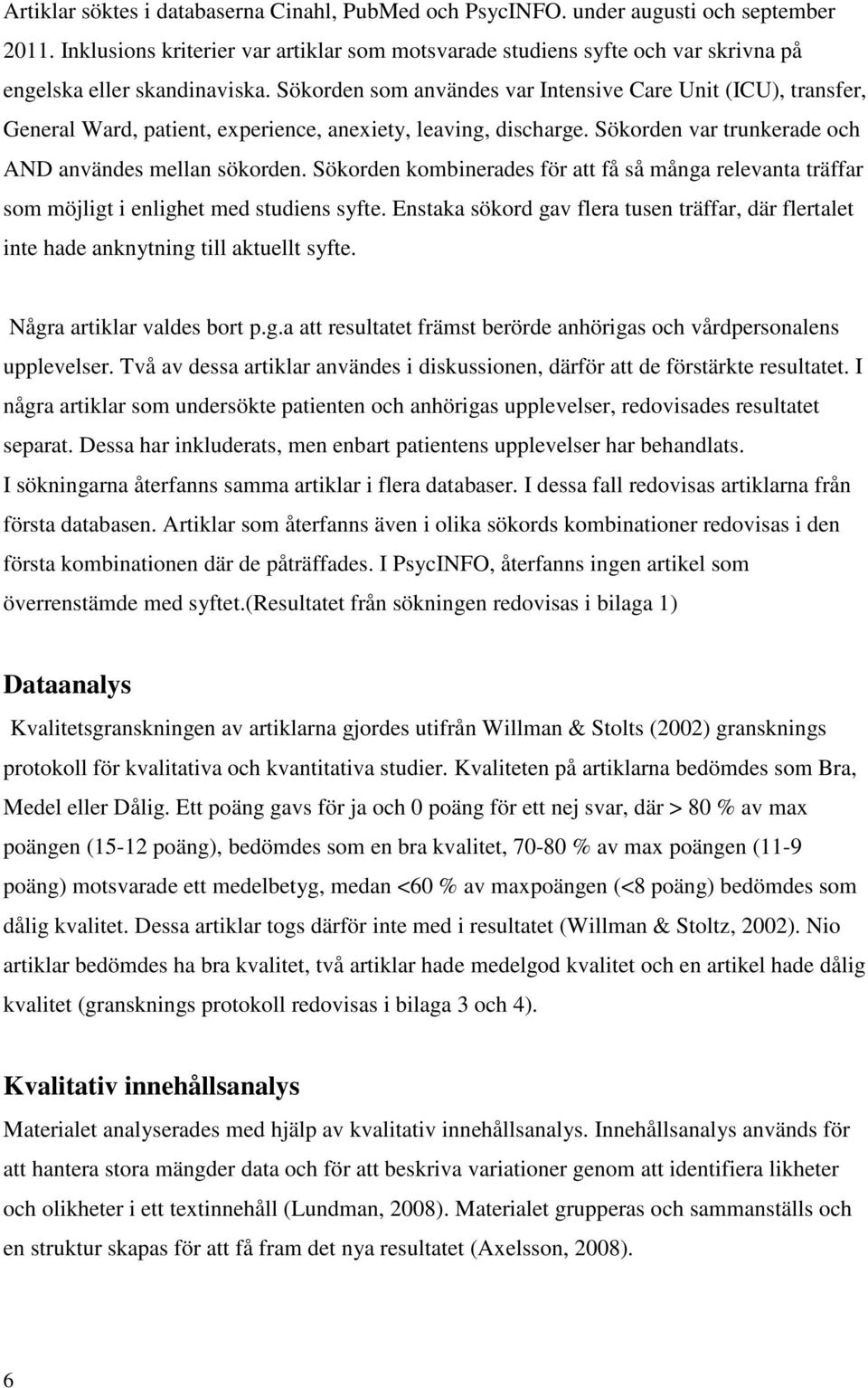 Artiklar söktes i databaserna Cinahl, PubMed och PsycINFO. under augusti och september 2011. Inklusions kriterier var artiklar som motsvarade studiens syfte och var skrivna på engelska eller skandinaviska. Sökorden som användes var Intensive Care Unit (ICU), transfer, General Ward, patient, experience, anexiety, leaving, discharge. Sökorden var trunkerade och AND användes mellan sökorden. Sökorden kombinerades för att få så många relevanta träffar som möjligt i enlighet med studiens syfte. Enstaka sökord gav flera tusen träffar, där flertalet inte hade anknytning till aktuellt syfte.

Några artiklar valdes bort p.g.a att resultatet främst berörde anhörigas och vårdpersonalens upplevelser. Två av dessa artiklar användes i diskussionen, därför att de förstärkte resultatet. I några artiklar som undersökte patienten och anhörigas upplevelser, redovisades resultatet separat. Dessa har inkluderats, men enbart patientens upplevelser har behandlats. I sökningarna återfanns samma artiklar i flera databaser. I dessa fall redovisas artiklarna från första databasen. Artiklar som återfanns även i olika sökords kombinationer redovisas i den första kombinationen där de påträffades. I PsycINFO, återfanns ingen artikel som överrenstämde med syftet.(Resultatet från sökningen redovisas i bilaga 1)

Dataanalys

Kvalitetsgranskningen av artiklarna gjordes utifrån Willman & Stolts (2002) gransknings protokoll för kvalitativa och kvantitativa studier. Kvaliteten på artiklarna bedömdes som Bra, Medel eller Dålig. Ett poäng gavs för ja och 0 poäng för ett nej svar, där > 80 % av max poängen (15-12 poäng), bedömdes som en bra kvalitet, 70-80 % av max poängen (11-9 poäng) motsvarade ett medelbetyg, medan <60 % av maxpoängen (<8 poäng) bedömdes som dålig kvalitet. Dessa artiklar togs därför inte med i resultatet (Willman & Stoltz, 2002). Nio artiklar bedömdes ha bra kvalitet, två artiklar hade medelgod kvalitet och en artikel hade dålig kvalitet (gransknings protokoll redovisas i bilaga 3 och 4).

Kvalitativ innehållsanalys

Materialet analyserades med hjälp av kvalitativ innehållsanalys. Innehållsanalys används för att hantera stora mängder data och för att beskriva variationer genom att identifiera likheter och olikheter i ett textinnehåll (Lundman, 2008). Materialet grupperas och sammanställs och en struktur skapas för att få fram det nya resultatet (Axelsson, 2008).

6